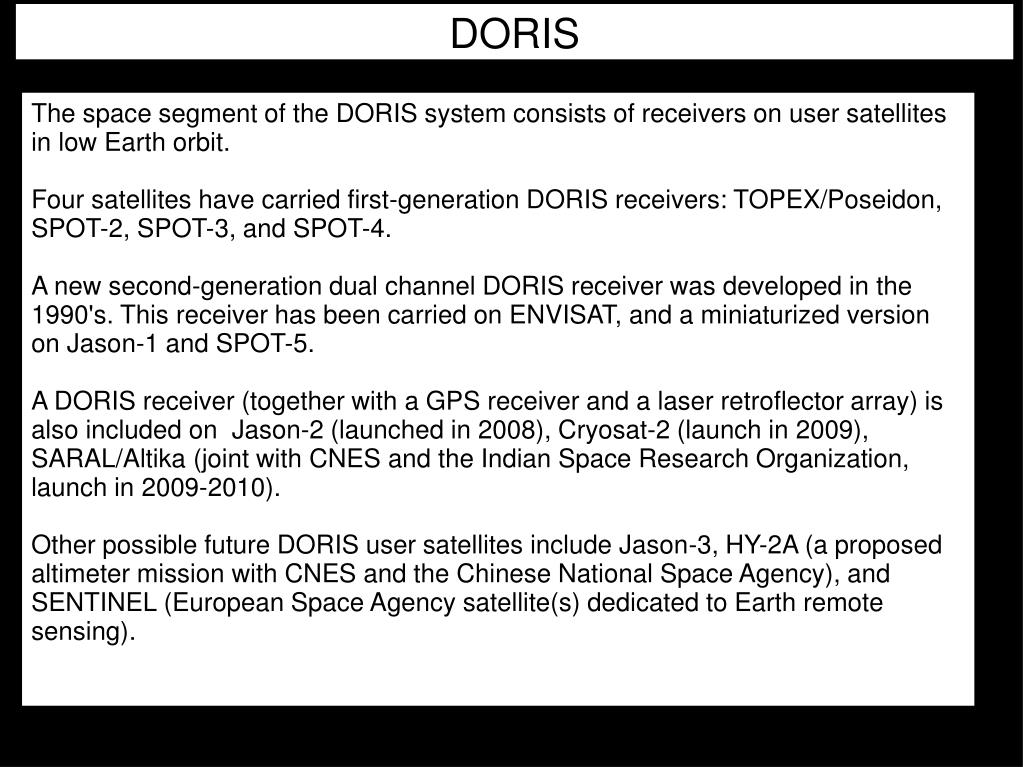 DORIS

The space segment of the DORIS system consists of receivers on user satellites in low Earth orbit.

Four satellites have carried first-generation DORIS receivers: TOPEX/Poseidon, SPOT-2, SPOT-3, and SPOT-4.

A new second-generation dual channel DORIS receiver was developed in the 1990's. This receiver has been carried on ENVISAT, and a miniaturized version on Jason-1 and SPOT-5.

A DORIS receiver (together with a GPS receiver and a laser retroflector array) is also included on Jason-2 (launched in 2008), Cryosat-2 (launch in 2009), SARAL/Altika (joint with CNES and the Indian Space Research Organization, launch in 2009-2010).

Other possible future DORIS user satellites include Jason-3, HY-2A (a proposed altimeter mission with CNES and the Chinese National Space Agency), and SENTINEL (European Space Agency satellite(s) dedicated to Earth remote sensing).